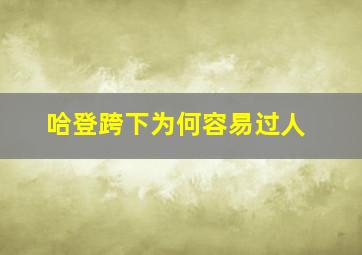 哈登跨下为何容易过人